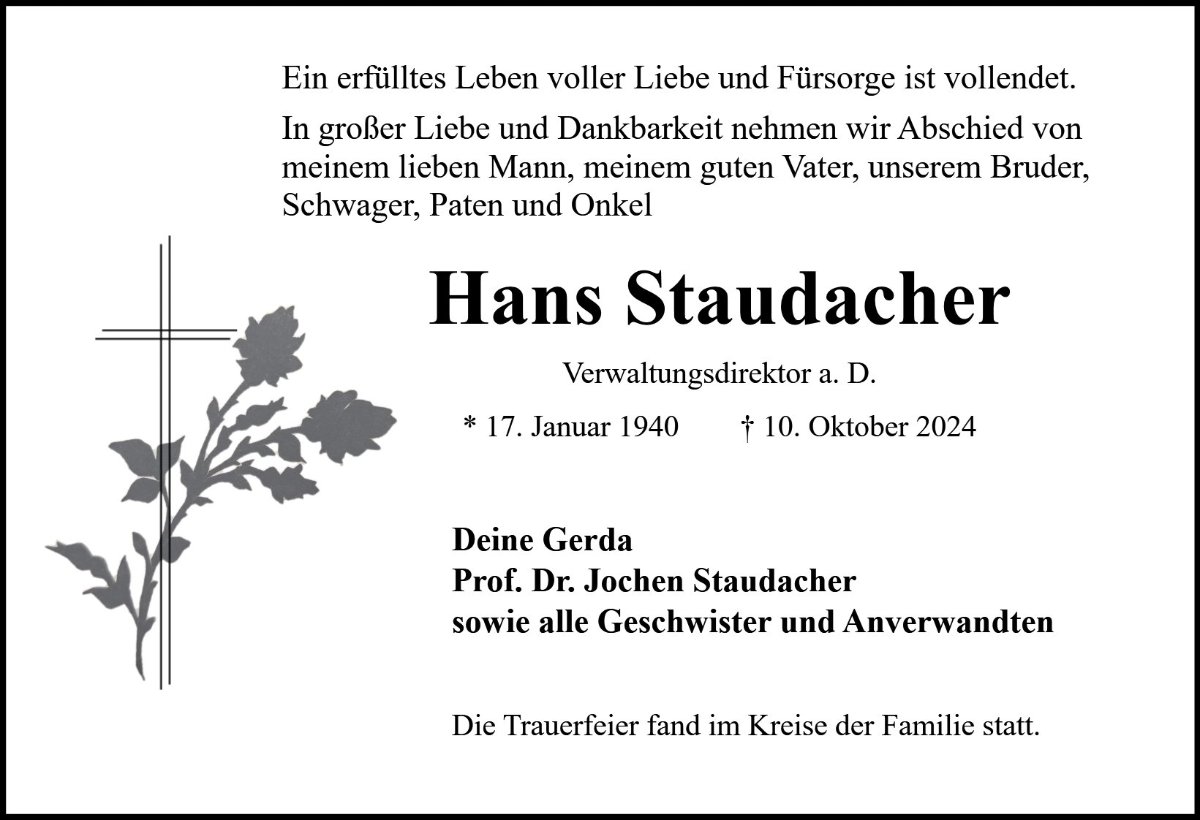 Ein erfülltes Leben voller Liebe und Fürsorge ist vollendet.

In großer Liebe und Dankbarkeit nehmen wir Abschied von meinem lieben Mann, meinem guten Vater, unserem Bruder, Schwager, Paten und Onkel

Hans Staudacher

Verwaltungsdirektor a. D.

* 17. Januar 1940 † 10. Oktober 2024

Deine Gerda
Prof. Dr. Jochen Staudacher
sowie alle Geschwister und Anverwandten

Die Trauerfeier fand im Kreise der Familie statt.